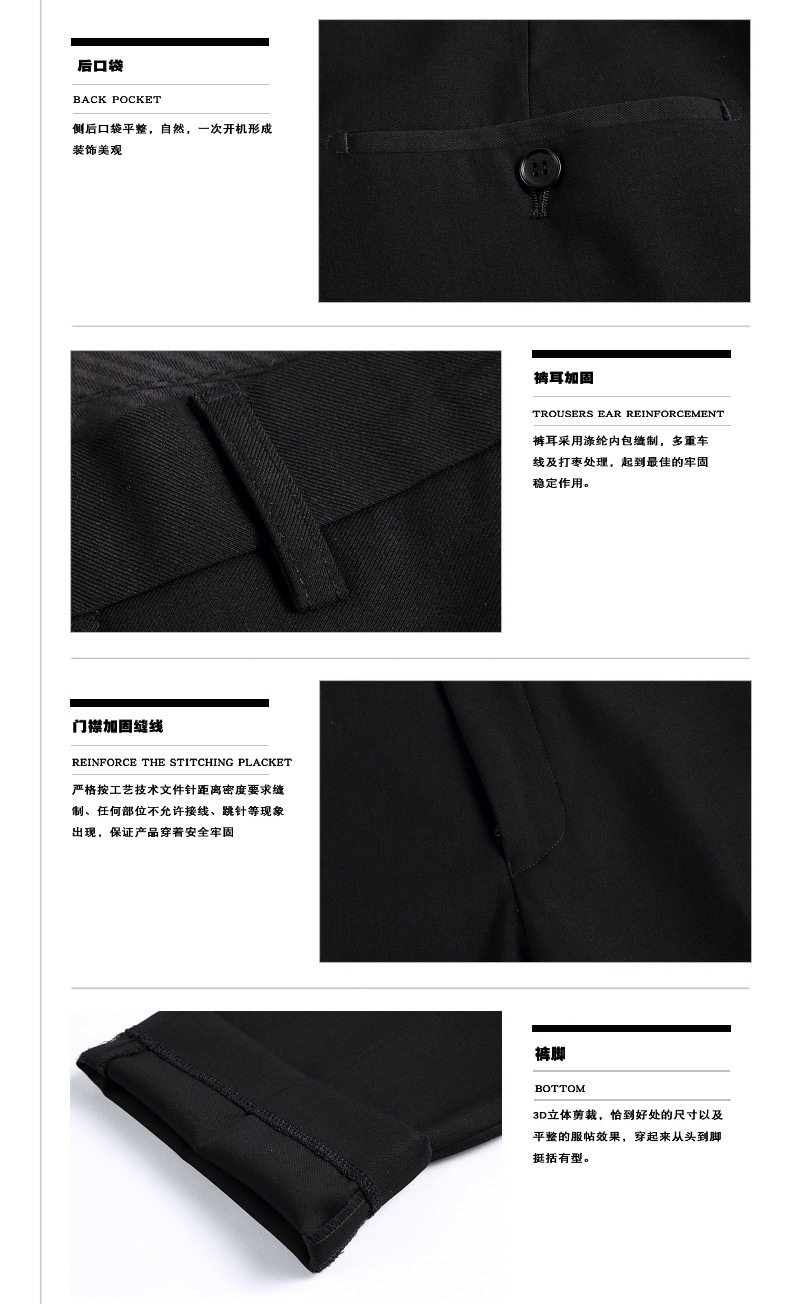 后口袋

BACK POCKET

侧后口袋平整，自然，一次开机形成装饰美观

裤耳加固

TROUSERS EAR REINFORCEMENT

裤耳采用涤纶内包缝制，多重车线及打枣处理，起到最佳的牢固稳定作用。

门襟加固缝线

REINFORCE THE STITCHING PLACKET

严格按工艺技术文件针距离密度要求缝制、任何部位不允许接线、跳针等现象出现，保证产品穿着安全牢固

裤脚

BOTTOM

3D立体剪裁，恰到好处的尺寸以及平整的服帖效果，穿起来从头到脚挺括有型。